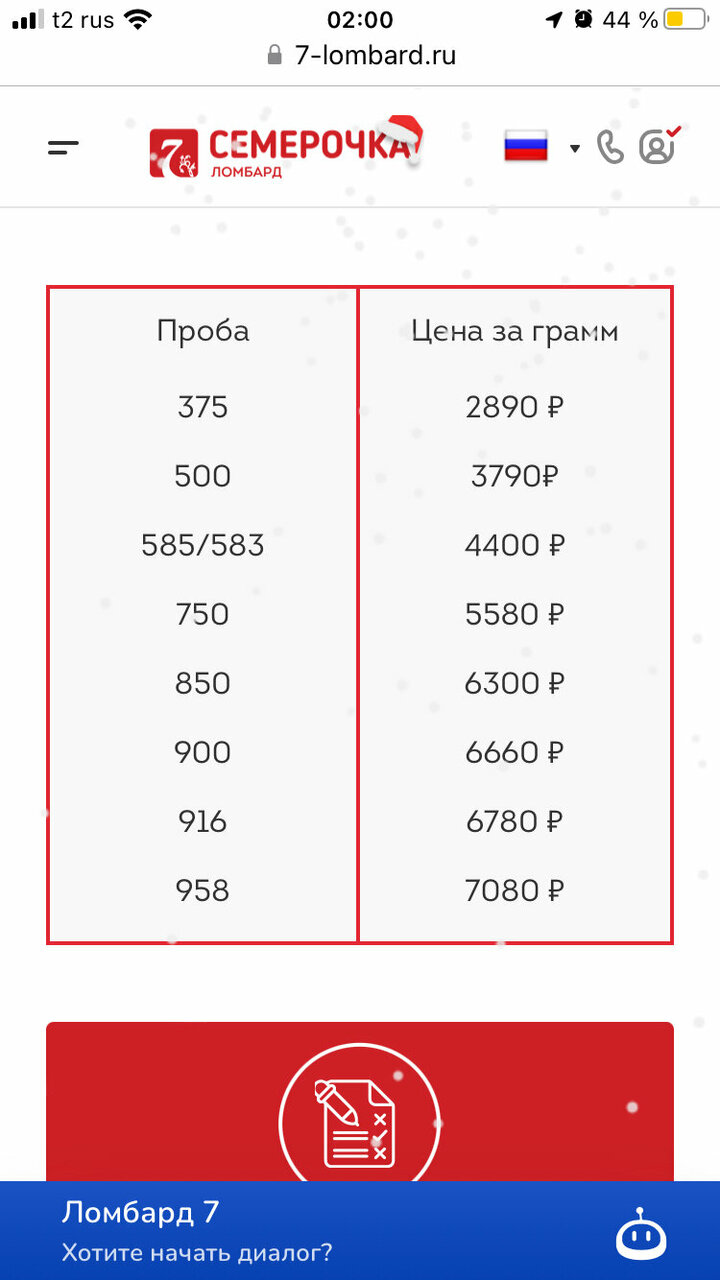 t2 rus 02:00 44 %
7-lombard.ru

7 СЕМЕРОЧКА ЛОМБАРД

| Проба | Цена за грамм |
|---|---|
| 375 | 2890 ₽ |
| 500 | 3790₽ |
| 585/583 | 4400 ₽ |
| 750 | 5580 ₽ |
| 850 | 6300 ₽ |
| 900 | 6660 ₽ |
| 916 | 6780 ₽ |
| 958 | 7080 ₽ |

Ломбард 7
Хотите начать диалог?